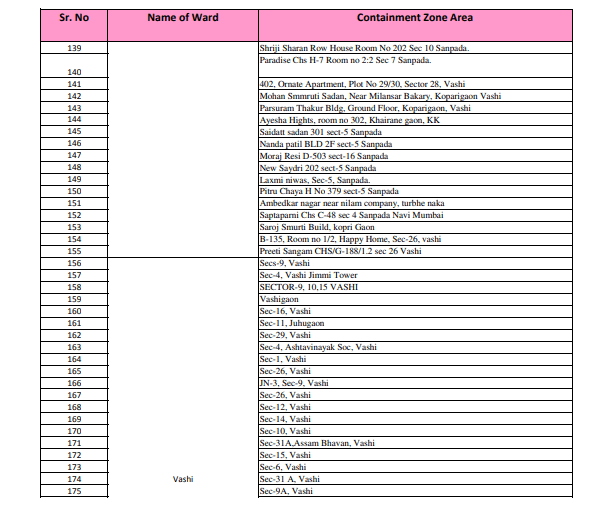 | Sr. No | Name of Ward | Containment Zone Area |
|---|---|---|
| 139 | | Shriji Sharan Row House Room No 202 Sec 10 Sanpada. |
| 140 | | Paradise Chs H-7 Room no 2:2 Sec 7 Sanpada. |
| 141 | | 402, Ornate Apartment, Plot No 29/30, Sector 28, Vashi |
| 142 | | Mohan Smmruti Sadan, Near Milansar Bakary, Koparigaon Vashi |
| 143 | | Parsuram Thakur Bldg, Ground Floor, Koparigaon, Vashi |
| 144 | | Ayesha Hights, room no 302, Khairane gaon, KK |
| 145 | | Saidatt sadan 301 sect-5 Sanpada |
| 146 | | Nanda patil BLD 2F sect-5 Sanpada |
| 147 | | Moraj Resi D-503 sect-16 Sanpada |
| 148 | | New Saydri 202 sect-5 Sanpada |
| 149 | | Laxmi niwas, Sec-5, Sanpada. |
| 150 | | Pitru Chaya H No 379 sect-5 Sanpada |
| 151 | | Ambedkar nagar near nilam company, turbhe naka |
| 152 | | Saptaparni Chs C-48 sec 4 Sanpada Navi Mumbai |
| 153 | | Saroj Smurti Build, kopri Gaon |
| 154 | | B-135, Room no 1/2, Happy Home, Sec-26, vashi |
| 155 | | Preeti Sangam CHS/G-188/1.2 sec 26 Vashi |
| 156 | | Secs-9, Vashi |
| 157 | | Sec-4, Vashi Jimmi Tower |
| 158 | | SECTOR-9, 10,15 VASHI |
| 159 | | Vashigaon |
| 160 | | Sec-16, Vashi |
| 161 | | Sec-11, Juhugaon |
| 162 | | Sec-29, Vashi |
| 163 | | Sec-4, Ashtavinayak Soc, Vashi |
| 164 | | Sec-1, Vashi |
| 165 | | Sec-26, Vashi |
| 166 | | JN-3, Sec-9, Vashi |
| 167 | | Sec-26, Vashi |
| 168 | | Sec-12, Vashi |
| 169 | | Sec-14, Vashi |
| 170 | | Sec-10, Vashi |
| 171 | | Sec-31A,Assam Bhavan, Vashi |
| 172 | | Sec-15, Vashi |
| 173 | | Sec-6, Vashi |
| 174 | Vashi | Sec-31 A, Vashi |
| 175 | | Sec-9A, Vashi |